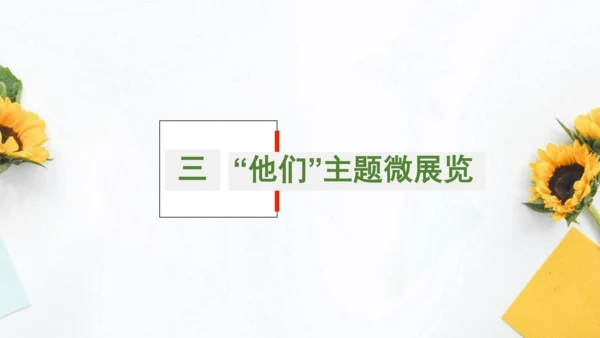 三 “他们”主题微展览